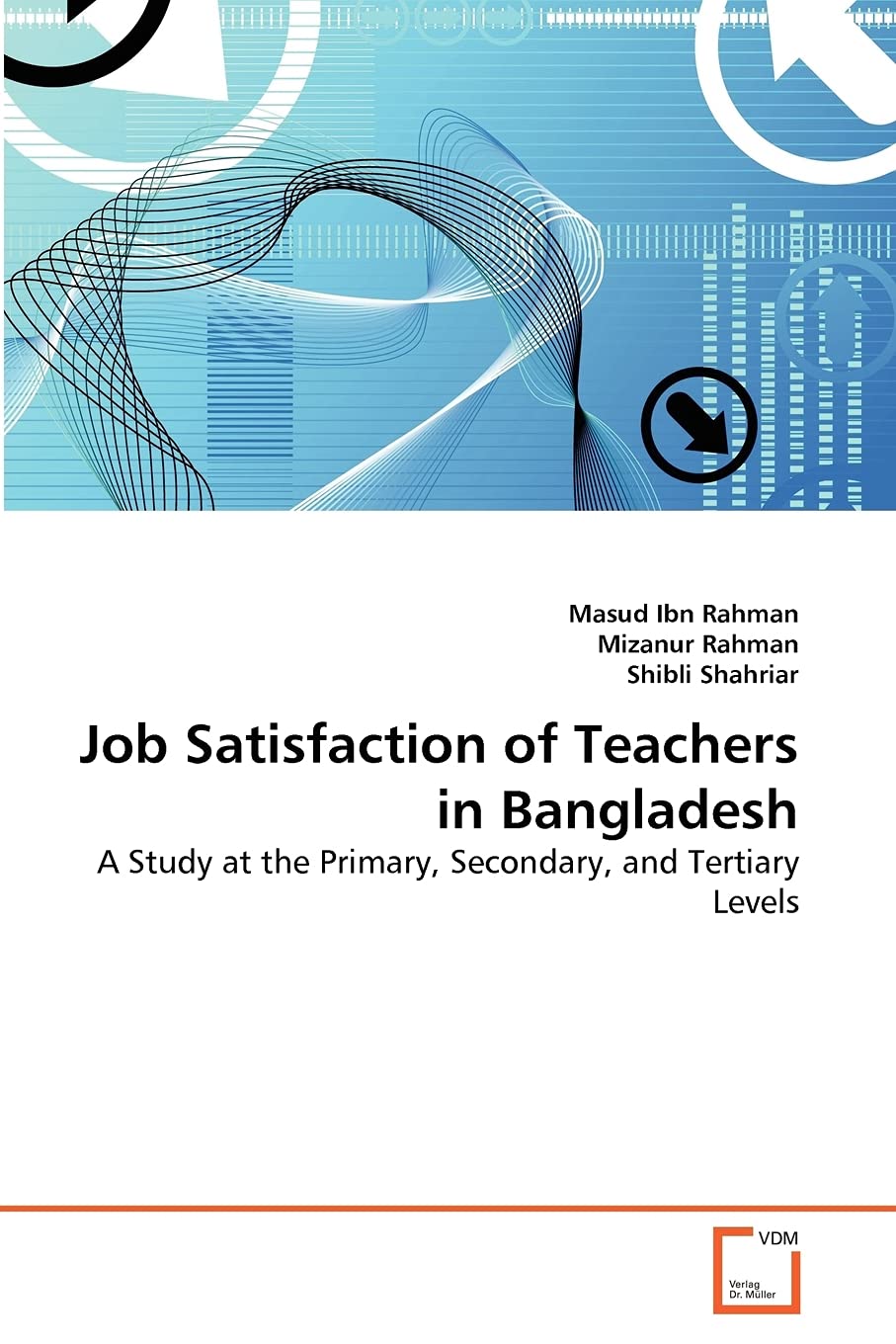 Masud Ibn Rahman
Mizanur Rahman
Shibli Shahriar

Job Satisfaction of Teachers in Bangladesh

A Study at the Primary, Secondary, and Tertiary Levels

VDM
Verlag
Dr. Müller